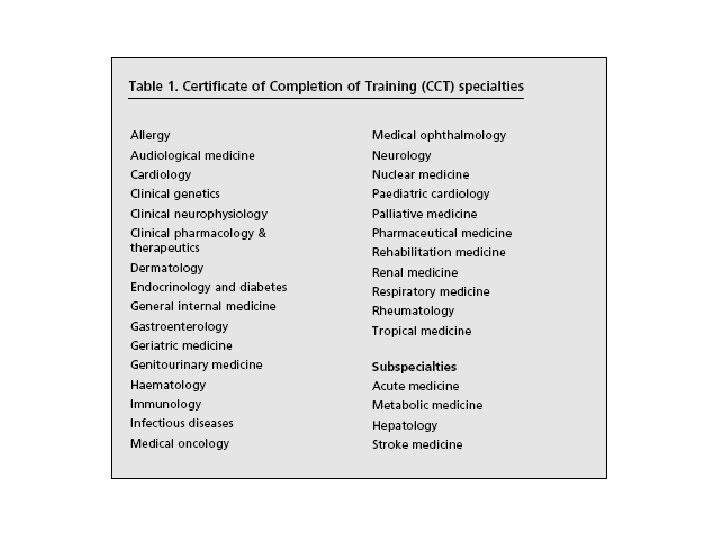 Table 1. Certificate of Completion of Training (CCT) specialties

Allergy
Audiological medicine
Cardiology
Clinical genetics
Clinical neurophysiology
Clinical pharmacology & therapeutics
Dermatology
Endocrinology and diabetes
General internal medicine
Gastroenterology
Geriatric medicine
Genitourinary medicine
Haematology
Immunology
Infectious diseases
Medical oncology

Medical ophthalmology
Neurology
Nuclear medicine
Paediatric cardiology
Palliative medicine
Pharmaceutical medicine
Rehabilitation medicine
Renal medicine
Respiratory medicine
Rheumatology
Tropical medicine

Subspecialties
Acute medicine
Metabolic medicine
Hepatology
Stroke medicine